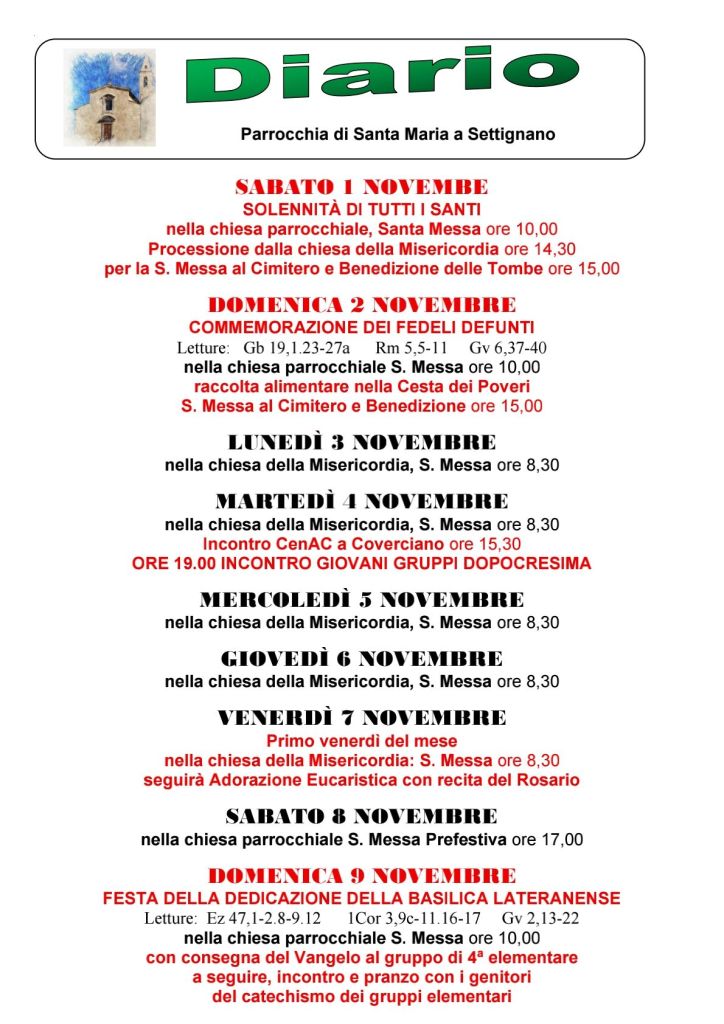 Diario

Parrocchia di Santa Maria a Settignano

SABATO 1 NOVEMBE
SOLENNITÀ DI TUTTI I SANTI
nella chiesa parrocchiale, Santa Messa ore 10,00
Processione dalla chiesa della Misericordia ore 14,30
per la S. Messa al Cimitero e Benedizione delle Tombe ore 15,00

DOMENICA 2 NOVEMBRE
COMMEMORAZIONE DEI FEDELI DEFUNTI
Letture: Gb 19,1.23-27a Rm 5,5-11 Gv 6,37-40
nella chiesa parrocchiale S. Messa ore 10,00
raccolta alimentare nella Cesta dei Poveri
S. Messa al Cimitero e Benedizione ore 15,00

LUNEDÌ 3 NOVEMBRE
nella chiesa della Misericordia, S. Messa ore 8,30

MARTEDÌ 4 NOVEMBRE
nella chiesa della Misericordia, S. Messa ore 8,30
Incontro CenAC a Coverciano ore 15,30
ORE 19.00 INCONTRO GIOVANI GRUPPI DOPOCRESIMA

MERCOLEDÌ 5 NOVEMBRE
nella chiesa della Misericordia, S. Messa ore 8,30

GIOVEDÌ 6 NOVEMBRE
nella chiesa della Misericordia, S. Messa ore 8,30

VENERDÌ 7 NOVEMBRE
Primo venerdì del mese
nella chiesa della Misericordia: S. Messa ore 8,30
seguirà Adorazione Eucaristica con recita del Rosario

SABATO 8 NOVEMBRE
nella chiesa parrocchiale S. Messa Prefestiva ore 17,00

DOMENICA 9 NOVEMBRE
FESTA DELLA DEDICAZIONE DELLA BASILICA LATERANENSE
Letture: Ez 47,1-2.8-9.12 1Cor 3,9c-11.16-17 Gv 2,13-22
nella chiesa parrocchiale S. Messa ore 10,00
con consegna del Vangelo al gruppo di 4ª elementare
a seguire, incontro e pranzo con i genitori
del catechismo dei gruppi elementari